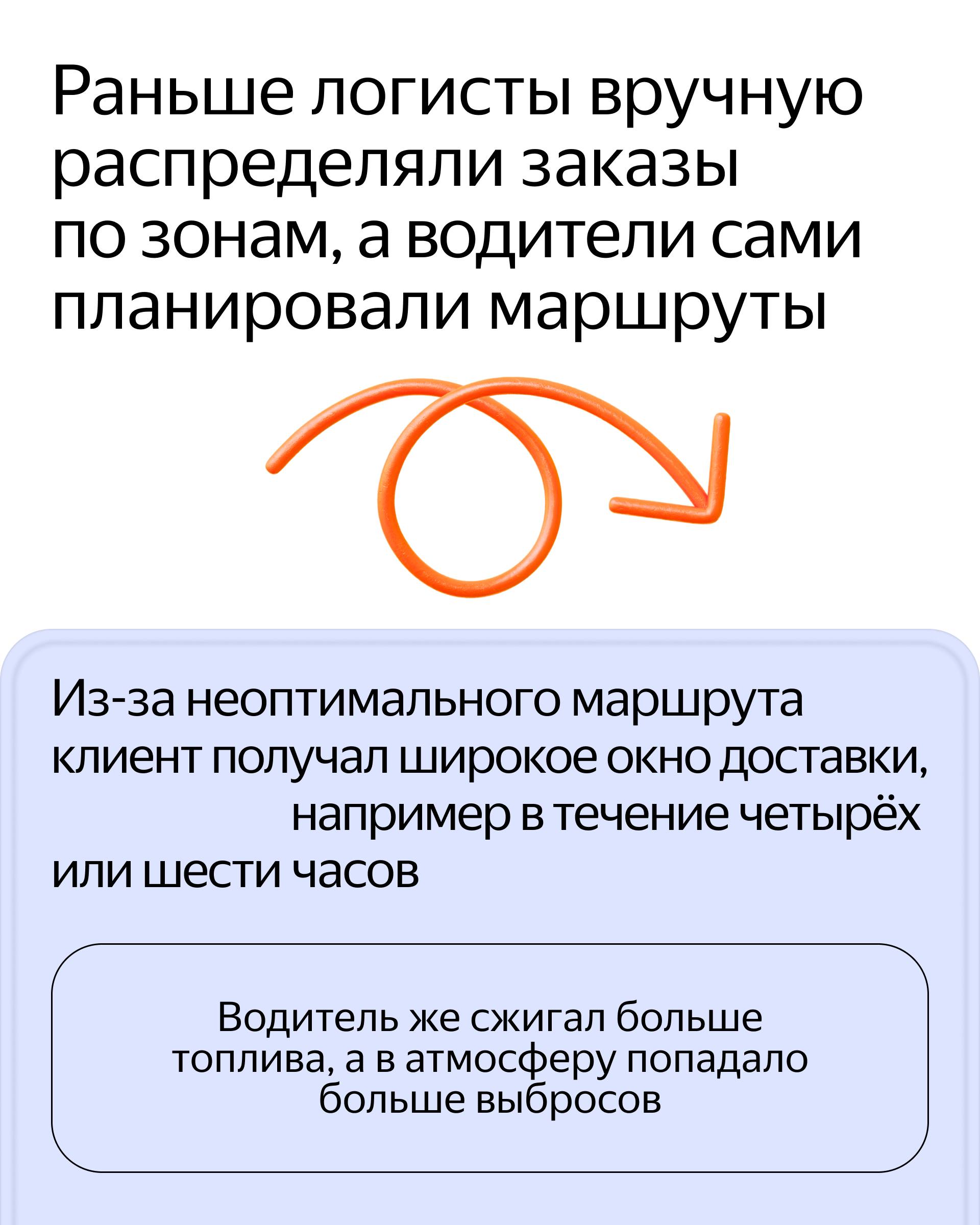 Раньше логисты вручную распределяли заказы по зонам, а водители сами планировали маршруты

Из-за неоптимального маршрута клиент получал широкое окно доставки, например в течение четырёх или шести часов

Водитель же сжигал больше топлива, а в атмосферу попадало больше выбросов